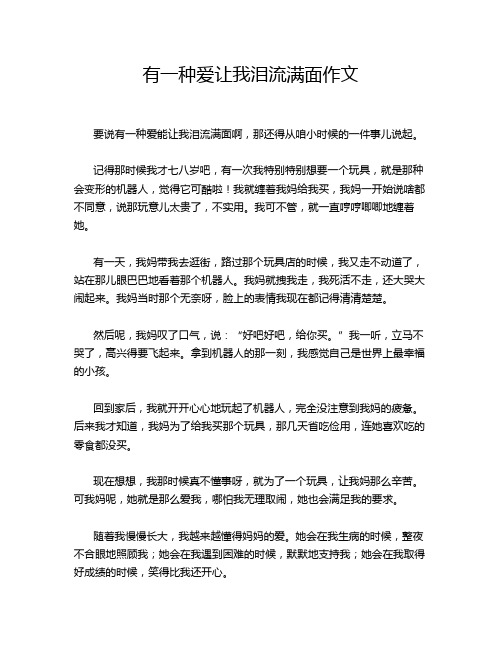 有一种爱让我泪流满面作文

要说有一种爱能让我泪流满面啊，那还得从咱小时候的一件事儿说起。

记得那时候我才七八岁吧，有一次我特别特别想要一个玩具，就是那种会变形的机器人，觉得它可酷啦！我就缠着我妈给我买，我妈一开始说啥都不同意，说那玩意儿太贵了，不实用。我可不管，就一直哼哼唧唧地缠着她。

有一天，我妈带我去逛街，路过那个玩具店的时候，我又走不动道了，站在那儿眼巴巴地看着那个机器人。我妈就拽我走，我死活不走，还大哭大闹起来。我妈当时那个无奈呀，脸上的表情我现在都记得清清楚楚。

然后呢，我妈叹了口气，说：“好吧好吧，给你买。”我一听，立马不哭了，高兴得要飞起来。拿到机器人的那一刻，我感觉自己是世界上最幸福的小孩。

回到家后，我就开开心心地玩起了机器人，完全没注意到我妈的疲惫。后来我才知道，我妈为了给我买那个玩具，那几天省吃俭用，连她喜欢吃的零食都没买。

现在想想，我那时候真不懂事呀，就为了一个玩具，让我妈那么辛苦。可我妈呢，她就是那么爱我，哪怕我无理取闹，她也会满足我的要求。

随着我慢慢长大，我越来越懂得妈妈的爱。她会在我生病的时候，整夜不合眼地照顾我；她会在我遇到困难的时候，默默地支持我；她会在我取得好成绩的时候，笑得比我还开心。